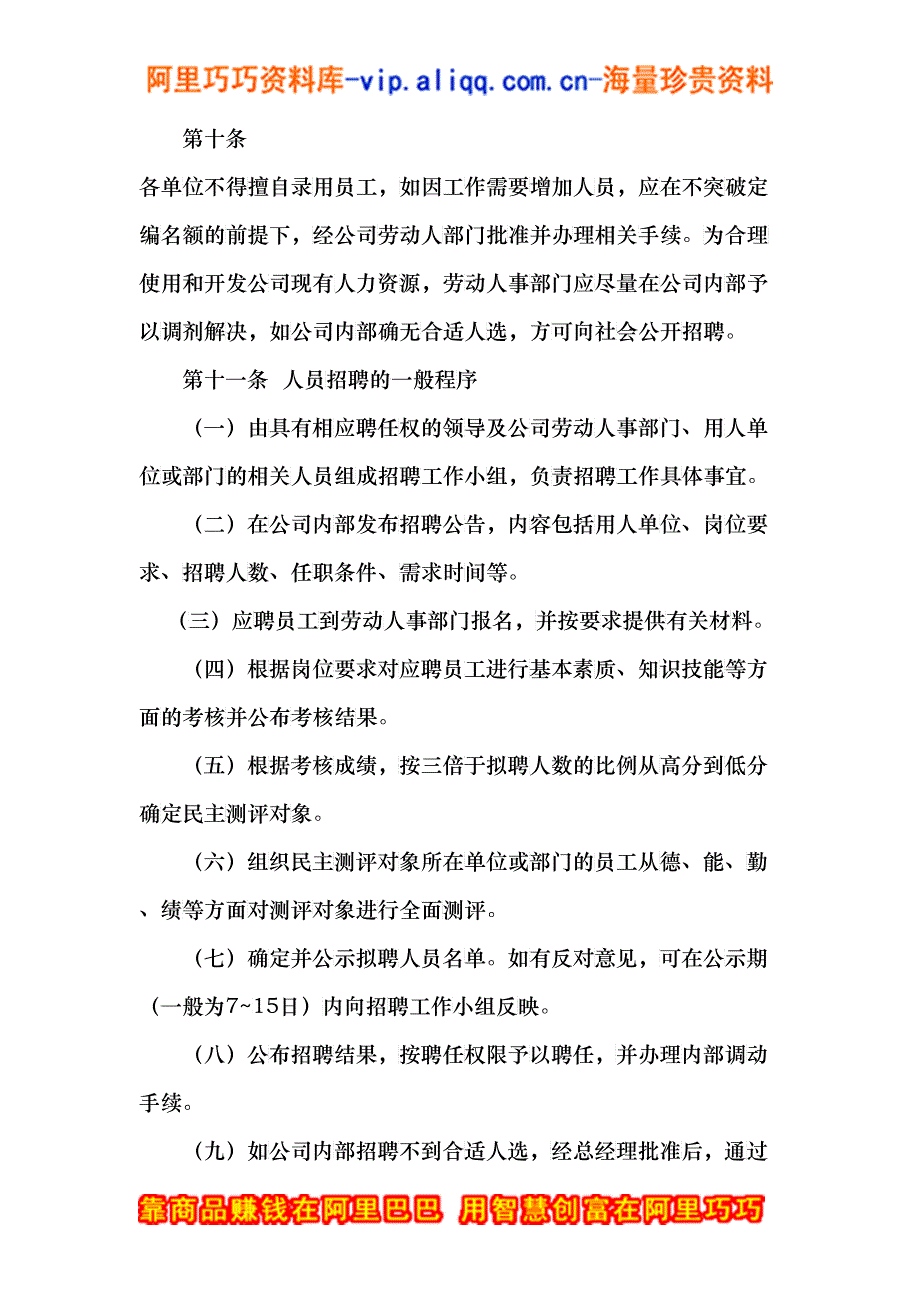 阿里巧巧资料库-vip.aliqq.com.cn-海量珍贵资料

第十条

各单位不得擅自录用员工，如因工作需要增加人员，应在不突破定编名额的前提下，经公司劳动人部门批准并办理相关手续。为合理使用和开发公司现有人力资源，劳动人事部门应尽量在公司内部予以调剂解决，如公司内部确无合适人选，方可向社会公开招聘。

第十一条 人员招聘的一般程序

（一）由具有相应聘任权的领导及公司劳动人事部门、用人单位或部门的相关人员组成招聘工作小组，负责招聘工作具体事宜。

（二）在公司内部发布招聘公告，内容包括用人单位、岗位要求、招聘人数、任职条件、需求时间等。

（三）应聘员工到劳动人事部门报名，并按要求提供有关材料。

（四）根据岗位要求对应聘员工进行基本素质、知识技能等方面的考核并公布考核结果。

（五）根据考核成绩，按三倍于拟聘人数的比例从高分到低分确定民主测评对象。

（六）组织民主测评对象所在单位或部门的员工从德、能、勤、绩等方面对测评对象进行全面测评。

（七）确定并公示拟聘人员名单。如有反对意见，可在公示期（一般为7~15日）内向招聘工作小组反映。

（八）公布招聘结果，按聘任权限予以聘任，并办理内部调动手续。

（九）如公司内部招聘不到合适人选，经总经理批准后，通过

靠商品赚钱在阿里巴巴 用智慧创富在阿里巧巧